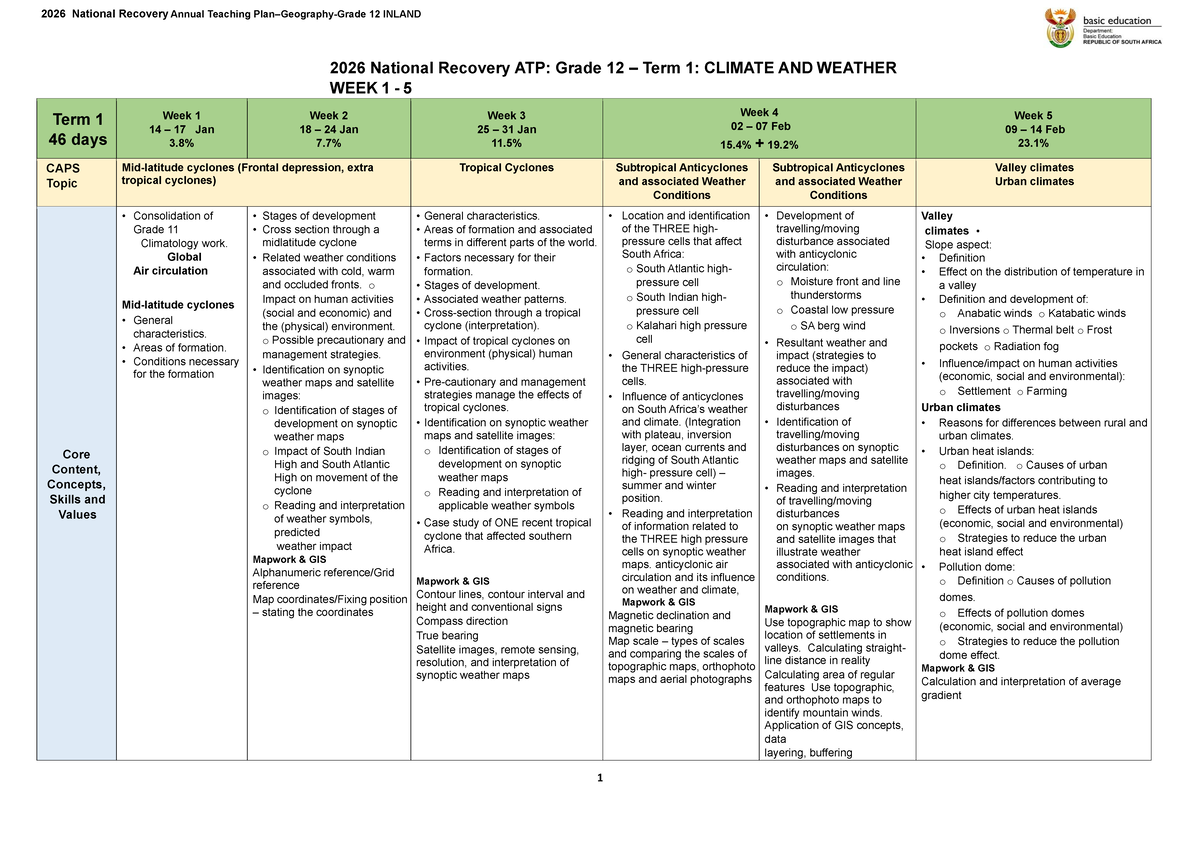 2026 National Recovery Annual Teaching Plan–Geography-Grade 12 INLAND

basic education
Department:
Basic Education
REPUBLIC OF SOUTH AFRICA

2026 National Recovery ATP: Grade 12 – Term 1: CLIMATE AND WEATHER
WEEK 1 - 5

| Term 1 46 days | Week 1 14 – 17 Jan 3.8% | Week 2 18 – 24 Jan 7.7% | Week 3 25 – 31 Jan 11.5% | Week 4 02 – 07 Feb 15.4% + 19.2% | | Week 5 09 – 14 Feb 23.1% |
|---|---|---|---|---|---|---|
| CAPS Topic | Mid-latitude cyclones (Frontal depression, extra tropical cyclones) | | Tropical Cyclones | Subtropical Anticyclones and associated Weather Conditions | Subtropical Anticyclones and associated Weather Conditions | Valley climates Urban climates |
| Core Content, Concepts, Skills and Values | • Consolidation of Grade 11 Climatology work. Global Air circulation Mid-latitude cyclones • General characteristics. • Areas of formation. • Conditions necessary for the formation | • Stages of development • Cross section through a midlatitude cyclone • Related weather conditions associated with cold, warm and occluded fronts. o Impact on human activities (social and economic) and the (physical) environment. o Possible precautionary and management strategies. • Identification on synoptic weather maps and satellite images: o Identification of stages of development on synoptic weather maps o Impact of South Indian High and South Atlantic High on movement of the cyclone o Reading and interpretation of weather symbols, predicted weather impact Mapwork & GIS Alphanumeric reference/Grid reference Map coordinates/Fixing position – stating the coordinates | • General characteristics. • Areas of formation and associated terms in different parts of the world. • Factors necessary for their formation. • Stages of development. • Associated weather patterns. • Cross-section through a tropical cyclone (interpretation). • Impact of tropical cyclones on environment (physical) human activities. • Pre-cautionary and management strategies manage the effects of tropical cyclones. • Identification on synoptic weather maps and satellite images: o Identification of stages of development on synoptic weather maps o Reading and interpretation of applicable weather symbols • Case study of ONE recent tropical cyclone that affected southern Africa. Mapwork & GIS Contour lines, contour interval and height and conventional signs Compass direction True bearing Satellite images, remote sensing, resolution, and interpretation of synoptic weather maps | • Location and identification of the THREE high-pressure cells that affect South Africa: o South Atlantic high-pressure cell o South Indian high-pressure cell o Kalahari high pressure cell • General characteristics of the THREE high-pressure cells. • Influence of anticyclones on South Africa's weather and climate. (Integration with plateau, inversion layer, ocean currents and ridging of South Atlantic high- pressure cell) – summer and winter position. • Reading and interpretation of information related to the THREE high pressure cells on synoptic weather maps. anticyclonic air circulation and its influence on weather and climate, Mapwork & GIS Magnetic declination and magnetic bearing Map scale – types of scales and comparing the scales of topographic maps, orthophoto maps and aerial photographs | • Development of travelling/moving disturbance associated with anticyclonic circulation: o Moisture front and line thunderstorms o Coastal low pressure o SA berg wind • Resultant weather and impact (strategies to reduce the impact) associated with travelling/moving disturbances • Identification of travelling/moving disturbances on synoptic weather maps and satellite images. • Reading and interpretation of travelling/moving disturbances on synoptic weather maps and satellite images that illustrate weather associated with anticyclonic conditions. Mapwork & GIS Use topographic map to show location of settlements in valleys. Calculating straight-line distance in reality Calculating area of regular features Use topographic, and orthophoto maps to identify mountain winds. Application of GIS concepts, data layering, buffering | Valley climates • Slope aspect: • Definition • Effect on the distribution of temperature in a valley • Definition and development of: o Anabatic winds o Katabatic winds o Inversions o Thermal belt o Frost pockets o Radiation fog • Influence/impact on human activities (economic, social and environmental): o Settlement o Farming Urban climates • Reasons for differences between rural and urban climates. • Urban heat islands: o Definition. o Causes of urban heat islands/factors contributing to higher city temperatures. o Effects of urban heat islands (economic, social and environmental) o Strategies to reduce the urban heat island effect • Pollution dome: o Definition o Causes of pollution domes. o Effects of pollution domes (economic, social and environmental) o Strategies to reduce the pollution dome effect. Mapwork & GIS Calculation and interpretation of average gradient |

1